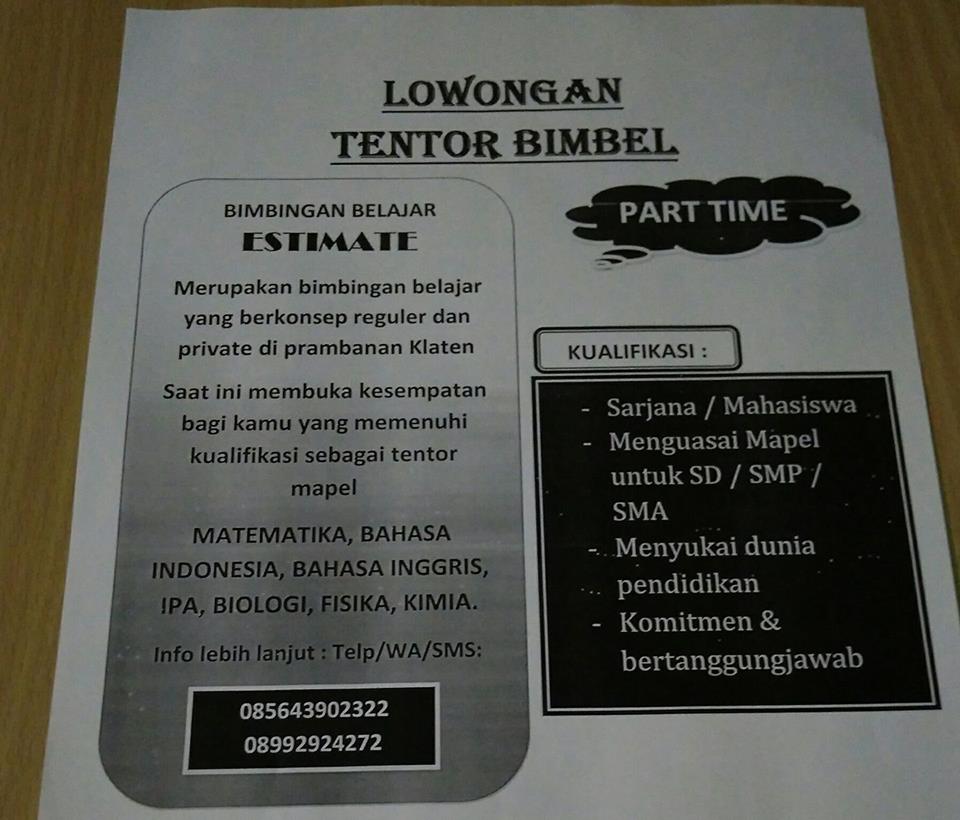 LOWONGAN
TENTOR BIMBEL

BIMBINGAN BELAJAR
ESTIMATE

Merupakan bimbingan belajar yang berkonsep reguler dan private di prambanan Klaten

Saat ini membuka kesempatan bagi kamu yang memenuhi kualifikasi sebagai tentor mapel

MATEMATIKA, BAHASA INDONESIA, BAHASA INGGRIS, IPA, BIOLOGI, FISIKA, KIMIA.

Info lebih lanjut : Telp/WA/SMS:

085643902322
08992924272

PART TIME

KUALIFIKASI :

- Sarjana / Mahasiswa
- Menguasai Mapel untuk SD / SMP / SMA
- Menyukai dunia pendidikan
- Komitmen & bertanggungjawab